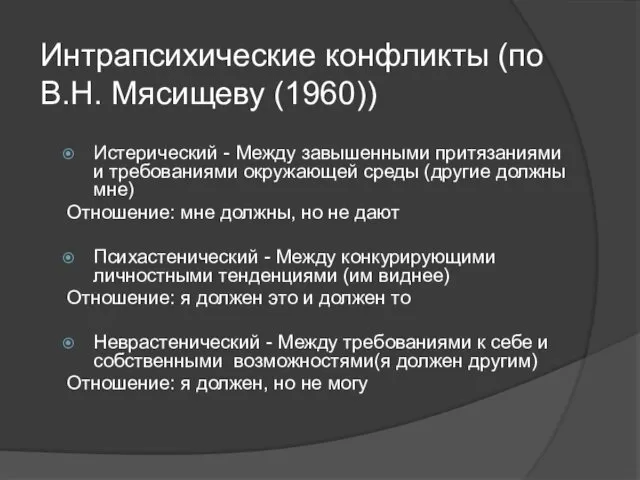 Интрапсихические конфликты (по В.Н. Мясищеву (1960))

Истерический - Между завышенными притязаниями и требованиями окружающей среды (другие должны мне)

Отношение: мне должны, но не дают

Психастенический - Между конкурирующими личностными тенденциями (им виднее)

Отношение: я должен это и должен то

Неврастенический - Между требованиями к себе и собственными возможностями(я должен другим)

Отношение: я должен, но не могу